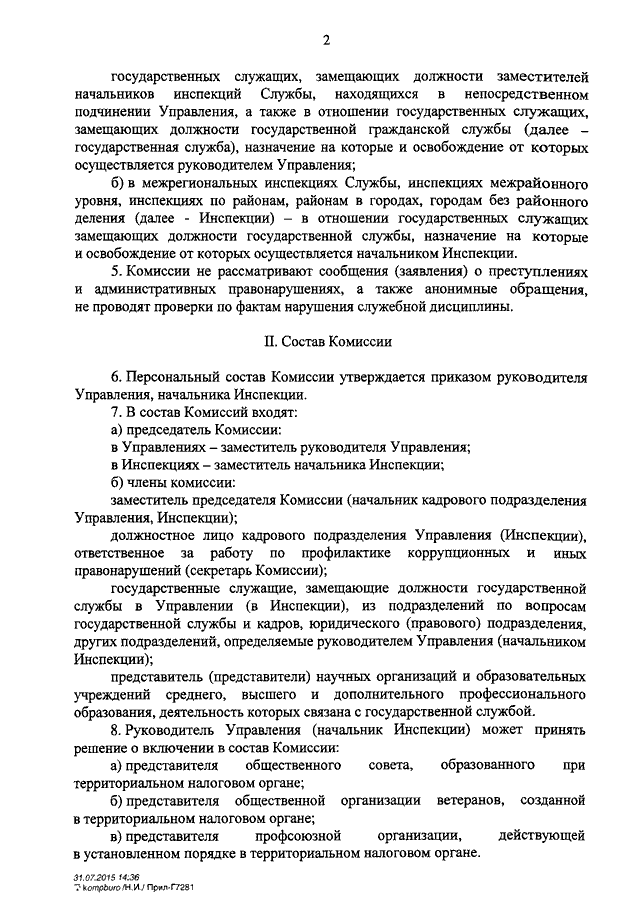 2

государственных служащих, замещающих должности заместителей начальников инспекций Службы, находящихся в непосредственном подчинении Управления, а также в отношении государственных служащих, замещающих должности государственной гражданской службы (далее – государственная служба), назначение на которые и освобождение от которых осуществляется руководителем Управления;

б) в межрегиональных инспекциях Службы, инспекциях межрайонного уровня, инспекциях по районам, районам в городах, городам без районного деления (далее - Инспекции) – в отношении государственных служащих замещающих должности государственной службы, назначение на которые и освобождение от которых осуществляется начальником Инспекции.

5. Комиссии не рассматривают сообщения (заявления) о преступлениях и административных правонарушениях, а также анонимные обращения, не проводят проверки по фактам нарушения служебной дисциплины.

II. Состав Комиссии

6. Персональный состав Комиссии утверждается приказом руководителя Управления, начальника Инспекции.

7. В состав Комиссий входят:

а) председатель Комиссии:

в Управлениях – заместитель руководителя Управления;

в Инспекциях – заместитель начальника Инспекции;

б) члены комиссии:

заместитель председателя Комиссии (начальник кадрового подразделения Управления, Инспекции);

должностное лицо кадрового подразделения Управления (Инспекции), ответственное за работу по профилактике коррупционных и иных правонарушений (секретарь Комиссии);

государственные служащие, замещающие должности государственной службы в Управлении (в Инспекции), из подразделений по вопросам государственной службы и кадров, юридического (правового) подразделения, других подразделений, определяемые руководителем Управления (начальником Инспекции);

представитель (представители) научных организаций и образовательных учреждений среднего, высшего и дополнительного профессионального образования, деятельность которых связана с государственной службой.

8. Руководитель Управления (начальник Инспекции) может принять решение о включении в состав Комиссии:

а) представителя общественного совета, образованного при территориальном налоговом органе;

б) представителя общественной организации ветеранов, созданной в территориальном налоговом органе;

в) представителя профсоюзной организации, действующей в установленном порядке в территориальном налоговом органе.

31.07.2015 14:36
kompburo /Н.И./ Прил-Г7281